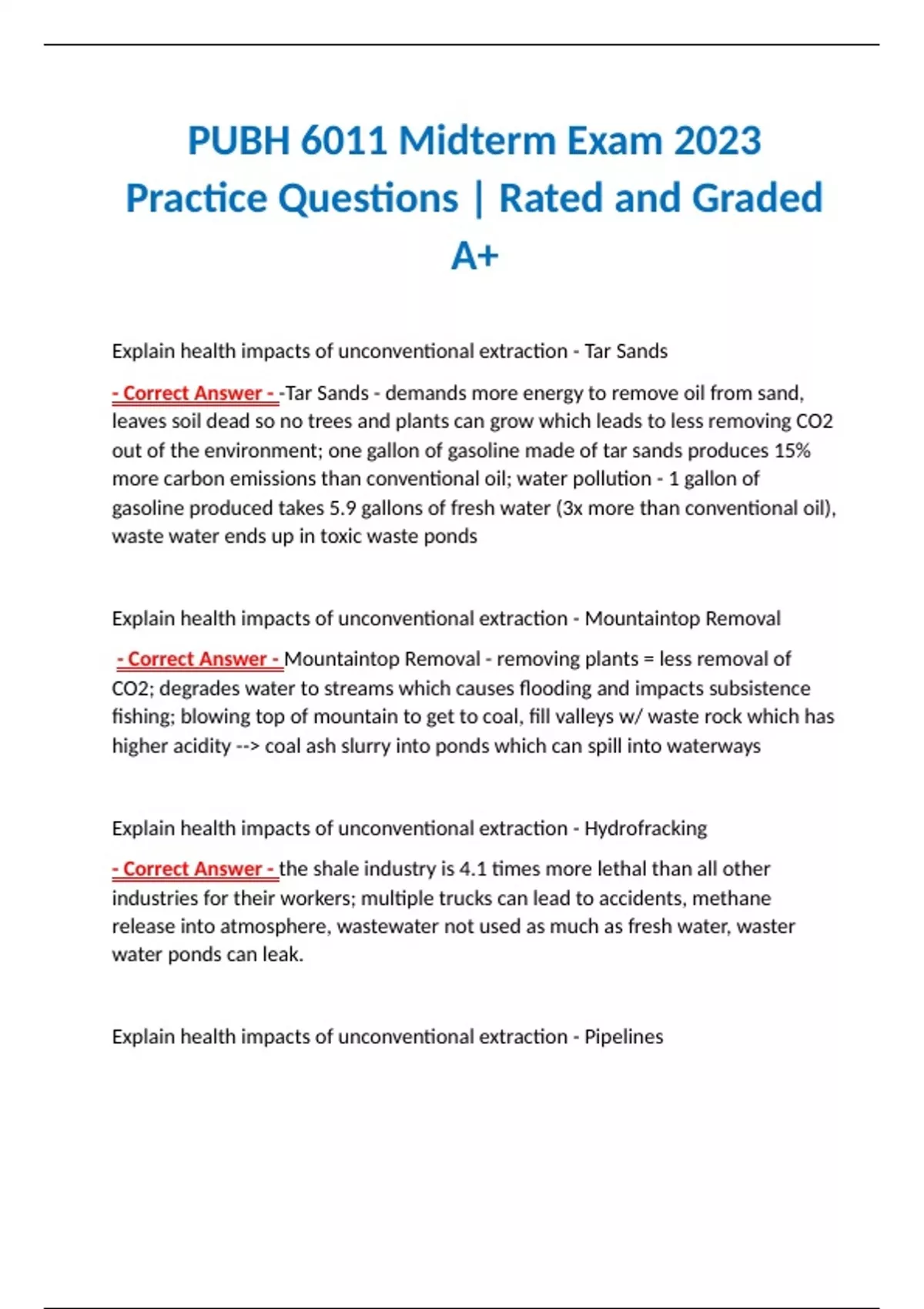 PUBH 6011 Midterm Exam 2023 Practice Questions | Rated and Graded A+

Explain health impacts of unconventional extraction - Tar Sands

- Correct Answer - -Tar Sands - demands more energy to remove oil from sand, leaves soil dead so no trees and plants can grow which leads to less removing CO2 out of the environment; one gallon of gasoline made of tar sands produces 15% more carbon emissions than conventional oil; water pollution - 1 gallon of gasoline produced takes 5.9 gallons of fresh water (3x more than conventional oil), waste water ends up in toxic waste ponds

Explain health impacts of unconventional extraction - Mountaintop Removal

- Correct Answer - Mountaintop Removal - removing plants = less removal of CO2; degrades water to streams which causes flooding and impacts subsistence fishing; blowing top of mountain to get to coal, fill valleys w/ waste rock which has higher acidity --> coal ash slurry into ponds which can spill into waterways

Explain health impacts of unconventional extraction - Hydrofracking

- Correct Answer - the shale industry is 4.1 times more lethal than all other industries for their workers; multiple trucks can lead to accidents, methane release into atmosphere, wastewater not used as much as fresh water, waster water ponds can leak.

Explain health impacts of unconventional extraction - Pipelines